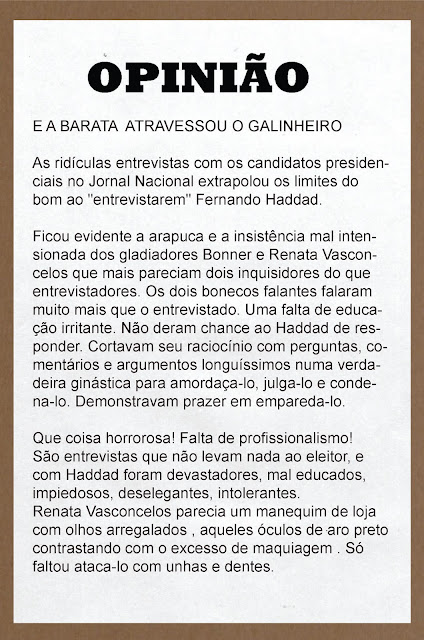 OPINIÃO

E A BARATA  ATRAVESSOU O GALINHEIRO

As ridículas entrevistas com os candidatos presidenciais no Jornal Nacional extrapolou os limites do bom ao "entrevistarem" Fernando Haddad.

Ficou evidente a arapuca e a insistência mal intensionada dos gladiadores Bonner e Renata Vasconcelos que mais pareciam dois inquisidores do que entrevistadores. Os dois bonecos falantes falaram muito mais que o entrevistado. Uma falta de educação irritante. Não deram chance ao Haddad de responder. Cortavam seu raciocínio com perguntas, comentários e argumentos longuíssimos numa verdadeira ginástica para amordaça-lo, julga-lo e condena-lo. Demonstravam prazer em empareda-lo.

Que coisa horrorosa! Falta de profissionalismo!
São entrevistas que não levam nada ao eleitor, e com Haddad foram devastadores, mal educados, impiedosos, deselegantes, intolerantes.
Renata Vasconcelos parecia um manequim de loja com olhos arregalados , aqueles óculos de aro preto contrastando com o excesso de maquiagem . Só faltou ataca-lo com unhas e dentes.